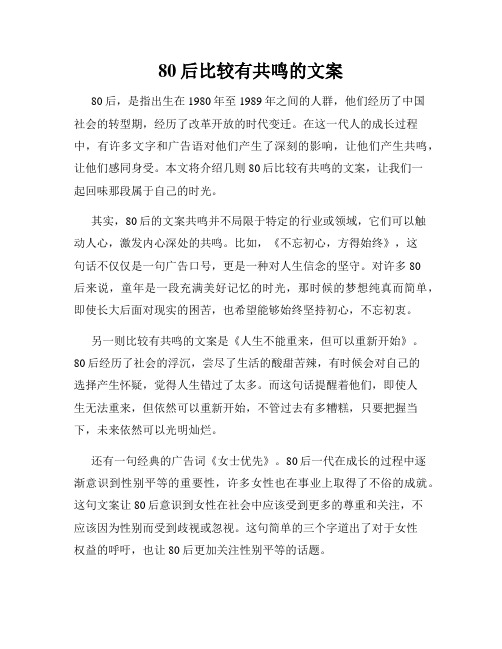 80后比较有共鸣的文案

80后，是指出生在1980年至1989年之间的人群，他们经历了中国社会的转型期，经历了改革开放的时代变迁。在这一代人的成长过程中，有许多文字和广告语对他们产生了深刻的影响，让他们产生共鸣，让他们感同身受。本文将介绍几则80后比较有共鸣的文案，让我们一起回味那段属于自己的时光。

其实，80后的文案共鸣并不局限于特定的行业或领域，它们可以触动人心，激发内心深处的共鸣。比如，《不忘初心，方得始终》，这句话不仅仅是一句广告口号，更是一种对人生信念的坚守。对许多80后来说，童年是一段充满美好记忆的时光，那时候的梦想纯真而简单，即使长大后面对现实的困苦，也希望能够始终坚持初心，不忘初衷。

另一则比较有共鸣的文案是《人生不能重来，但可以重新开始》。80后经历了社会的浮沉，尝尽了生活的酸甜苦辣，有时候会对自己的选择产生怀疑，觉得人生错过了太多。而这句话提醒着他们，即使人生无法重来，但依然可以重新开始，不管过去有多糟糕，只要把握当下，未来依然可以光明灿烂。

还有一句经典的广告词《女士优先》。80后一代在成长的过程中逐渐意识到性别平等的重要性，许多女性也在事业上取得了不俗的成就。这句文案让80后意识到女性在社会中应该受到更多的尊重和关注，不应该因为性别而受到歧视或忽视。这句简单的三个字道出了对于女性权益的呼吁，也让80后更加关注性别平等的话题。